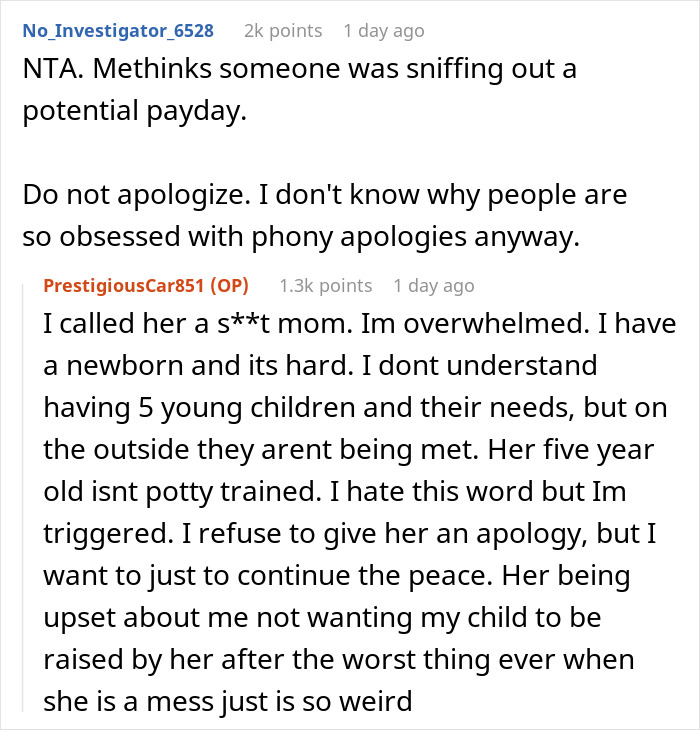 No_Investigator_6528 2k points 1 day ago

NTA. Methinks someone was sniffing out a potential payday.

Do not apologize. I don't know why people are so obsessed with phony apologies anyway.

PrestigiousCar851 (OP) 1.3k points 1 day ago

I called her a s**t mom. Im overwhelmed. I have a newborn and its hard. I dont understand having 5 young children and their needs, but on the outside they arent being met. Her five year old isnt potty trained. I hate this word but Im triggered. I refuse to give her an apology, but I want to just to continue the peace. Her being upset about me not wanting my child to be raised by her after the worst thing ever when she is a mess just is so weird